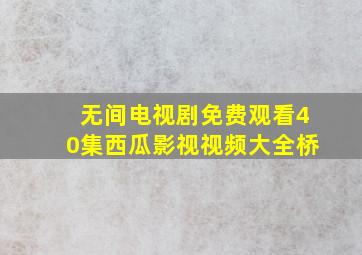 无间电视剧免费观看40集西瓜影视视频大全桥